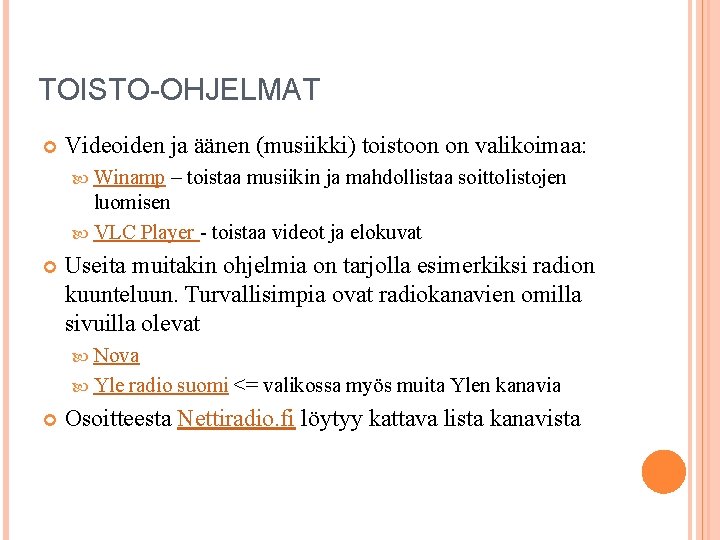 TOISTO-OHJELMAT

Videoiden ja äänen (musiikki) toistoon on valikoimaa:

Winamp – toistaa musiikin ja mahdollistaa soittolistojen luomisen

VLC Player - toistaa videot ja elokuvat

Useita muitakin ohjelmia on tarjolla esimerkiksi radion kuunteluun. Turvallisimpia ovat radiokanavien omilla sivuilla olevat

Nova

Yle radio suomi <= valikossa myös muita Ylen kanavia

Osoitteesta Nettiradio.fi löytyy kattava lista kanavista